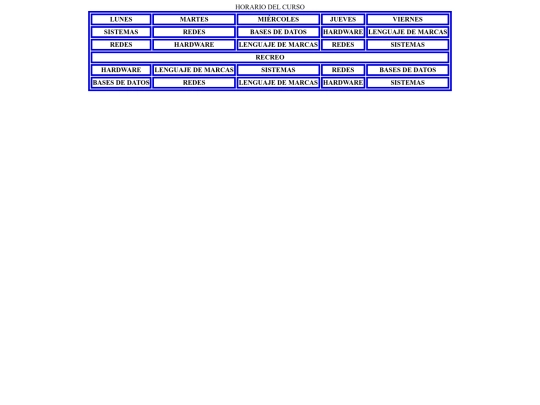 HORARIO DEL CURSO

| LUNES | MARTES | MIÉRCOLES | JUEVES | VIERNES |
|---|---|---|---|---|
| SISTEMAS | REDES | BASES DE DATOS | HARDWARE | LENGUAJE DE MARCAS |
| REDES | HARDWARE | LENGUAJE DE MARCAS | REDES | SISTEMAS |
| RECREO | | | | |
| HARDWARE | LENGUAJE DE MARCAS | SISTEMAS | REDES | BASES DE DATOS |
| BASES DE DATOS | REDES | LENGUAJE DE MARCAS | HARDWARE | SISTEMAS |